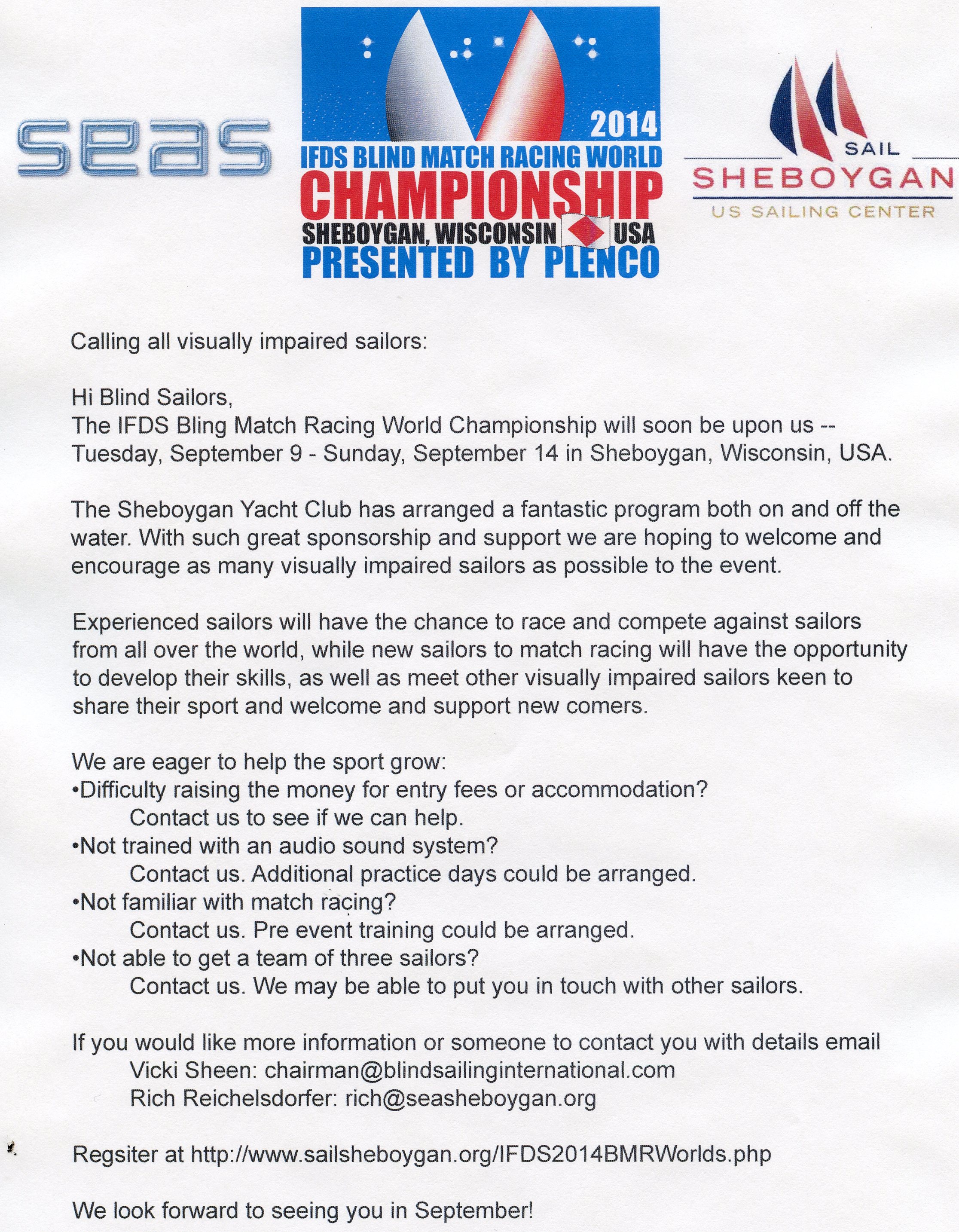 seas

2014
IFDS BLIND MATCH RACING WORLD
CHAMPIONSHIP
SHEBOYGAN, WISCONSIN USA
PRESENTED BY PLENCO

SAIL
SHEBOYGAN
US SAILING CENTER

Calling all visually impaired sailors:

Hi Blind Sailors,
The IFDS Bling Match Racing World Championship will soon be upon us -- Tuesday, September 9 - Sunday, September 14 in Sheboygan, Wisconsin, USA.

The Sheboygan Yacht Club has arranged a fantastic program both on and off the water. With such great sponsorship and support we are hoping to welcome and encourage as many visually impaired sailors as possible to the event.

Experienced sailors will have the chance to race and compete against sailors from all over the world, while new sailors to match racing will have the opportunity to develop their skills, as well as meet other visually impaired sailors keen to share their sport and welcome and support new comers.

We are eager to help the sport grow:
•Difficulty raising the money for entry fees or accommodation?
Contact us to see if we can help.
•Not trained with an audio sound system?
Contact us. Additional practice days could be arranged.
•Not familiar with match racing?
Contact us. Pre event training could be arranged.
•Not able to get a team of three sailors?
Contact us. We may be able to put you in touch with other sailors.

If you would like more information or someone to contact you with details email
Vicki Sheen: chairman@blindsailinginternational.com
Rich Reichelsdorfer: rich@seasheboygan.org

Regsiter at http://www.sailsheboygan.org/IFDS2014BMRWorlds.php

We look forward to seeing you in September!